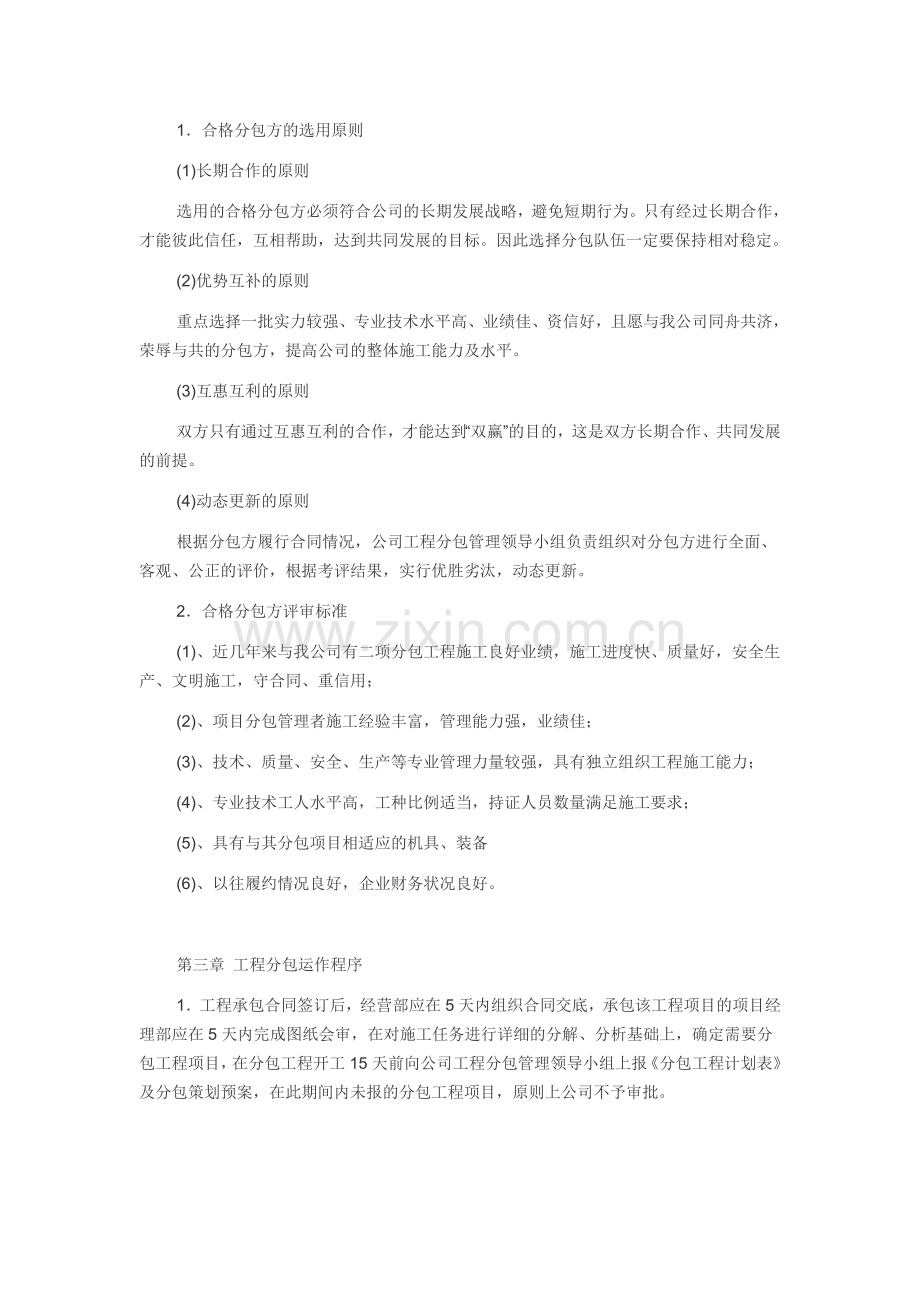 1.合格分包方的选用原则

(1)长期合作的原则

选用的合格分包方必须符合公司的长期发展战略，避免短期行为。只有经过长期合作，才能彼此信任，互相帮助，达到共同发展的目标。因此选择分包队伍一定要保持相对稳定。

(2)优势互补的原则

重点选择一批实力较强、专业技术水平高、业绩佳、资信好，且愿与我公司同舟共济，荣辱与共的分包方，提高公司的整体施工能力及水平。

(3)互惠互利的原则

双方只有通过互惠互利的合作，才能达到“双赢”的目的，这是双方长期合作、共同发展的前提。

(4)动态更新的原则

根据分包方履行合同情况，公司工程分包管理领导小组负责组织对分包方进行全面、客观、公正的评价，根据考评结果，实行优胜劣汰，动态更新。

2.合格分包方评审标准

(1)、近几年来与我公司有二项分包工程施工良好业绩，施工进度快、质量好，安全生产、文明施工，守合同、重信用；

(2)、项目分包管理者施工经验丰富，管理能力强，业绩佳；

(3)、技术、质量、安全、生产等专业管理力量较强，具有独立组织工程施工能力；

(4)、专业技术工人水平高，工种比例适当，持证人员数量满足施工要求；

(5)、具有与其分包项目相适应的机具、装备

(6)、以往履约情况良好，企业财务状况良好。

第三章 工程分包运作程序

1.工程承包合同签订后，经营部应在5天内组织合同交底，承包该工程项目的项目经理部应在5天内完成图纸会审，在对施工任务进行详细的分解、分析基础上，确定需要分包工程项目，在分包工程开工15天前向公司工程分包管理领导小组上报《分包工程计划表》及分包策划预案，在此期间内未报的分包工程项目，原则上公司不予审批。

www.zixin.com.cn